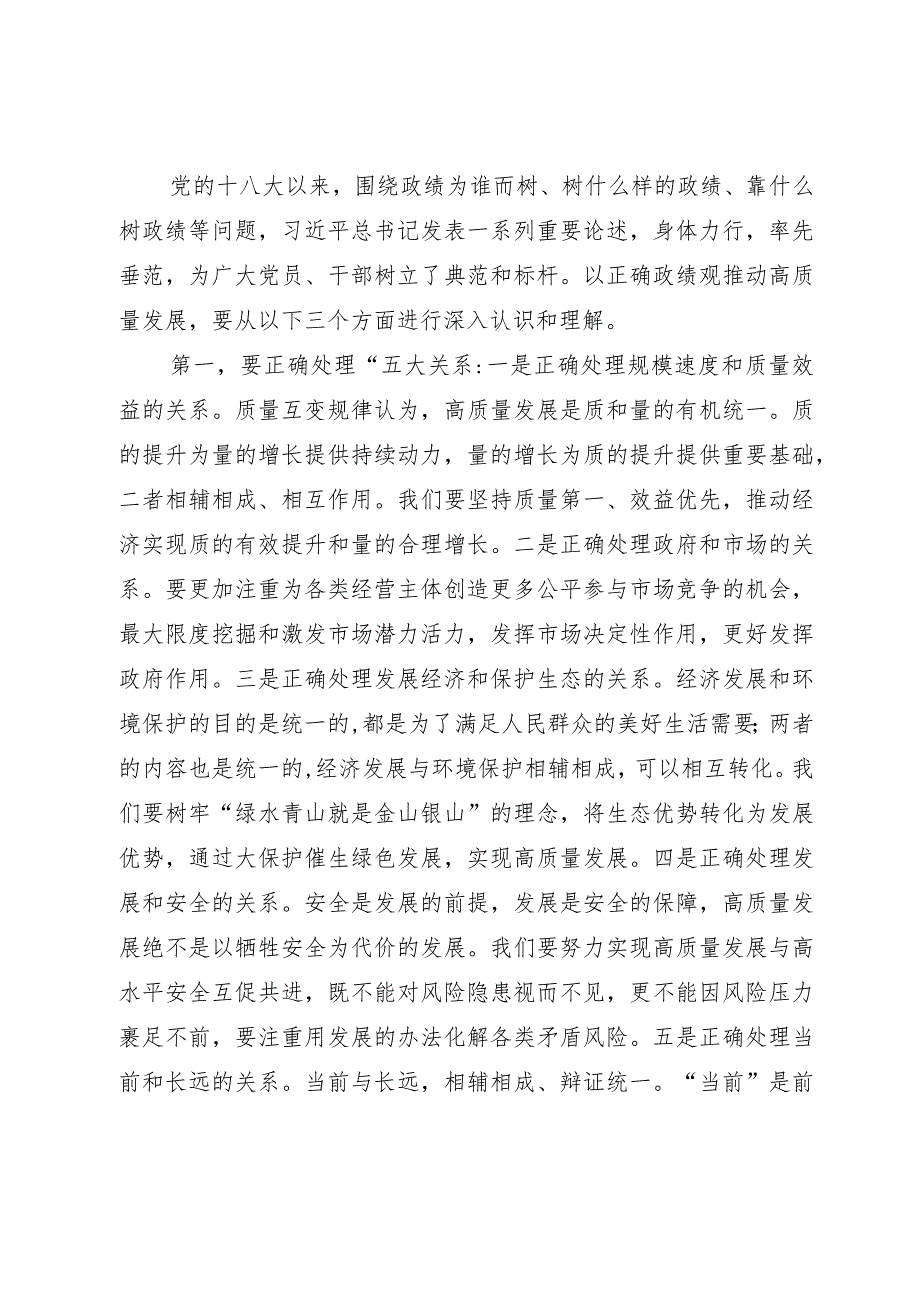 党的十八大以来，围绕政绩为谁而树、树什么样的政绩、靠什么树政绩等问题，习近平总书记发表一系列重要论述，身体力行，率先垂范，为广大党员、干部树立了典范和标杆。以正确政绩观推动高质量发展，要从以下三个方面进行深入认识和理解。

第一，要正确处理“五大关系:一是正确处理规模速度和质量效益的关系。质量互变规律认为，高质量发展是质和量的有机统一。质的提升为量的增长提供持续动力，量的增长为质的提升提供重要基础，二者相辅相成、相互作用。我们要坚持质量第一、效益优先，推动经济实现质的有效提升和量的合理增长。二是正确处理政府和市场的关系。要更加注重为各类经营主体创造更多公平参与市场竞争的机会，最大限度挖掘和激发市场潜力活力，发挥市场决定性作用，更好发挥政府作用。三是正确处理发展经济和保护生态的关系。经济发展和环境保护的目的是统一的,都是为了满足人民群众的美好生活需要;两者的内容也是统一的,经济发展与环境保护相辅相成，可以相互转化。我们要树牢“绿水青山就是金山银山”的理念，将生态优势转化为发展优势，通过大保护催生绿色发展，实现高质量发展。四是正确处理发展和安全的关系。安全是发展的前提，发展是安全的保障，高质量发展绝不是以牺牲安全为代价的发展。我们要努力实现高质量发展与高水平安全互促共进，既不能对风险隐患视而不见，更不能因风险压力裹足不前，要注重用发展的办法化解各类矛盾风险。五是正确处理当前和长远的关系。当前与长远，相辅相成、辩证统一。“当前”是前